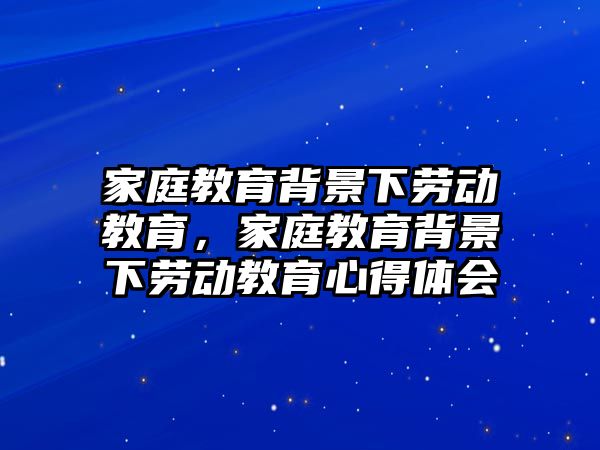 家庭教育背景下劳动教育，家庭教育背景下劳动教育心得体会